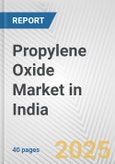 REPORT

Propylene Oxide Market in India

40 pages

2025